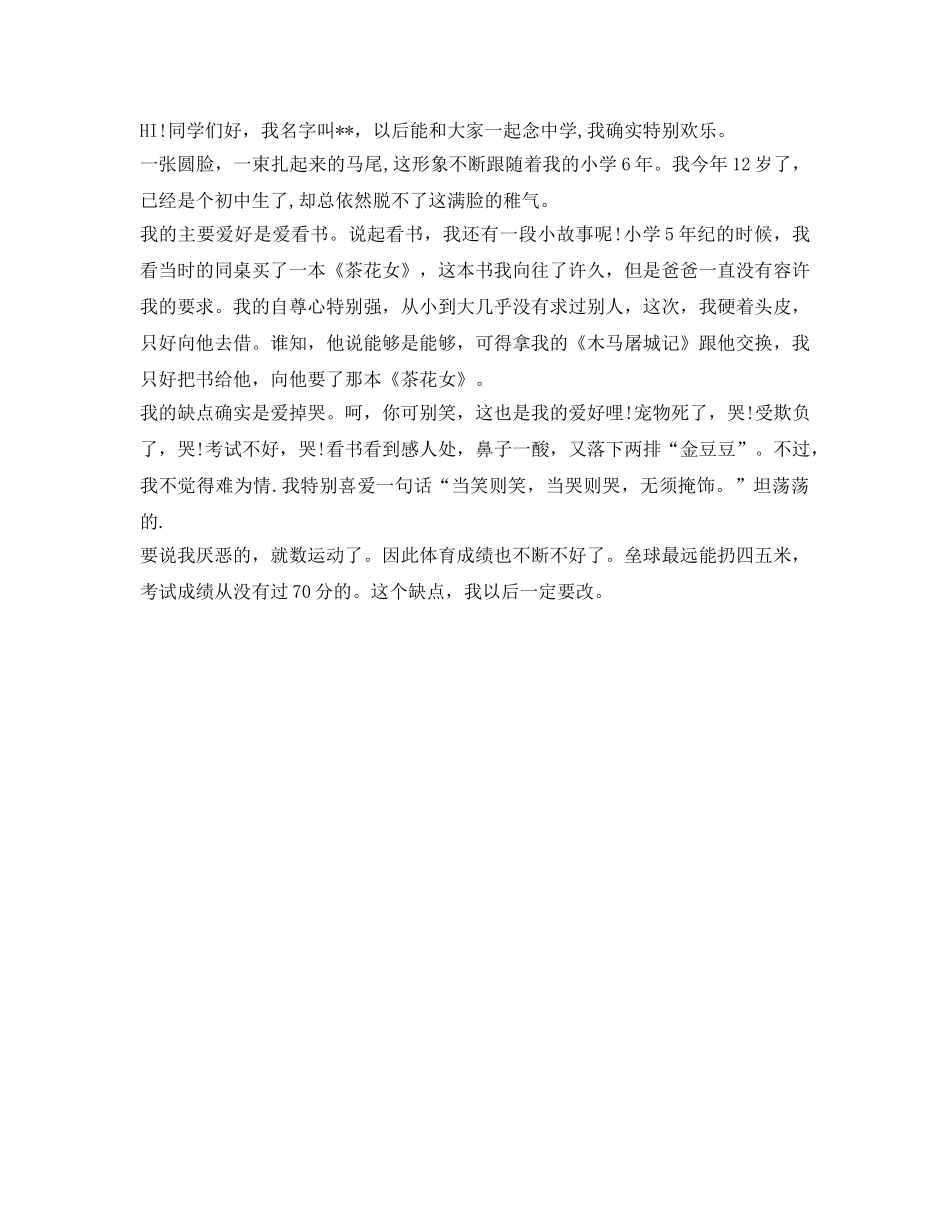 HI!同学们好，我名字叫**，以后能和大家一起念中学,我确实特别欢乐。

一张圆脸，一束扎起来的马尾,这形象不断跟随着我的小学6年。我今年12岁了，已经是个初中生了,却总依然脱不了这满脸的稚气。

我的主要爱好是爱看书。说起看书，我还有一段小故事呢!小学5年纪的时候，我看当时的同桌买了一本《茶花女》，这本书我向往了许久，但是爸爸一直没有容许我的要求。我的自尊心特别强，从小到大几乎没有求过别人，这次，我硬着头皮，只好向他去借。谁知，他说能够是能够，可得拿我的《木马屠城记》跟他交换，我只好把书给他，向他要了那本《茶花女》。

我的缺点确实是爱掉哭。呵，你可别笑，这也是我的爱好哩!宠物死了，哭!受欺负了，哭!考试不好，哭!看书看到感人处，鼻子一酸，又落下两排“金豆豆”。不过，我不觉得难为情.我特别喜爱一句话“当笑则笑，当哭则哭，无须掩饰。”坦荡荡的.

要说我厌恶的，就数运动了。因此体育成绩也不断不好了。垒球最远能扔四五米，考试成绩从没有过70分的。这个缺点，我以后一定要改。